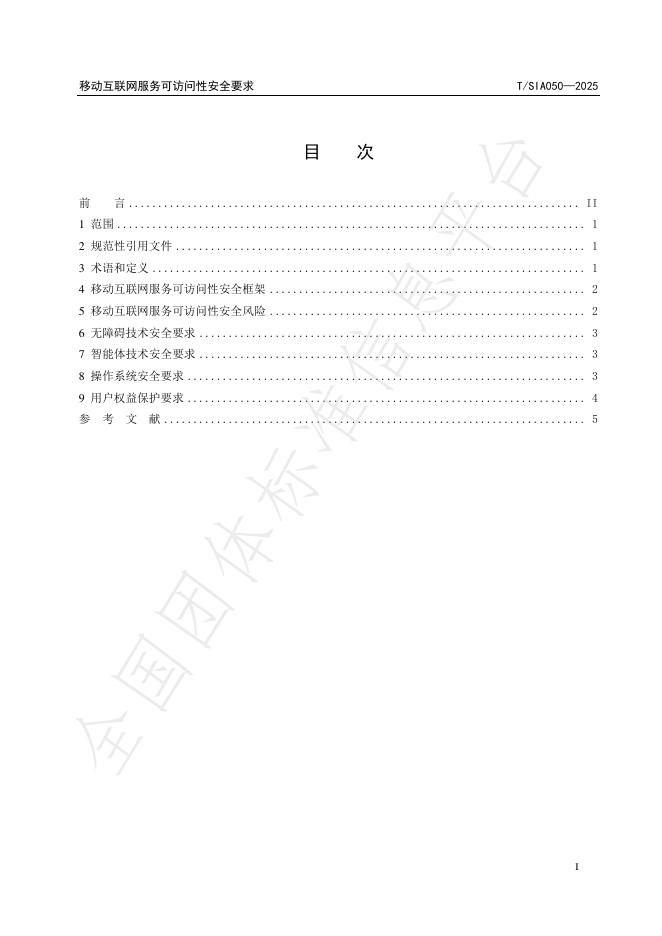 移动互联网服务可访问性安全要求 T/SIA050—2025

目 次

前 言 II
1 范围 1
2 规范性引用文件 1
3 术语和定义 1
4 移动互联网服务可访问性安全框架 2
5 移动互联网服务可访问性安全风险 2
6 无障碍技术安全要求 3
7 智能体技术安全要求 3
8 操作系统安全要求 3
9 用户权益保护要求 4
参 考 文 献 5

I

全国团体标准信息平台